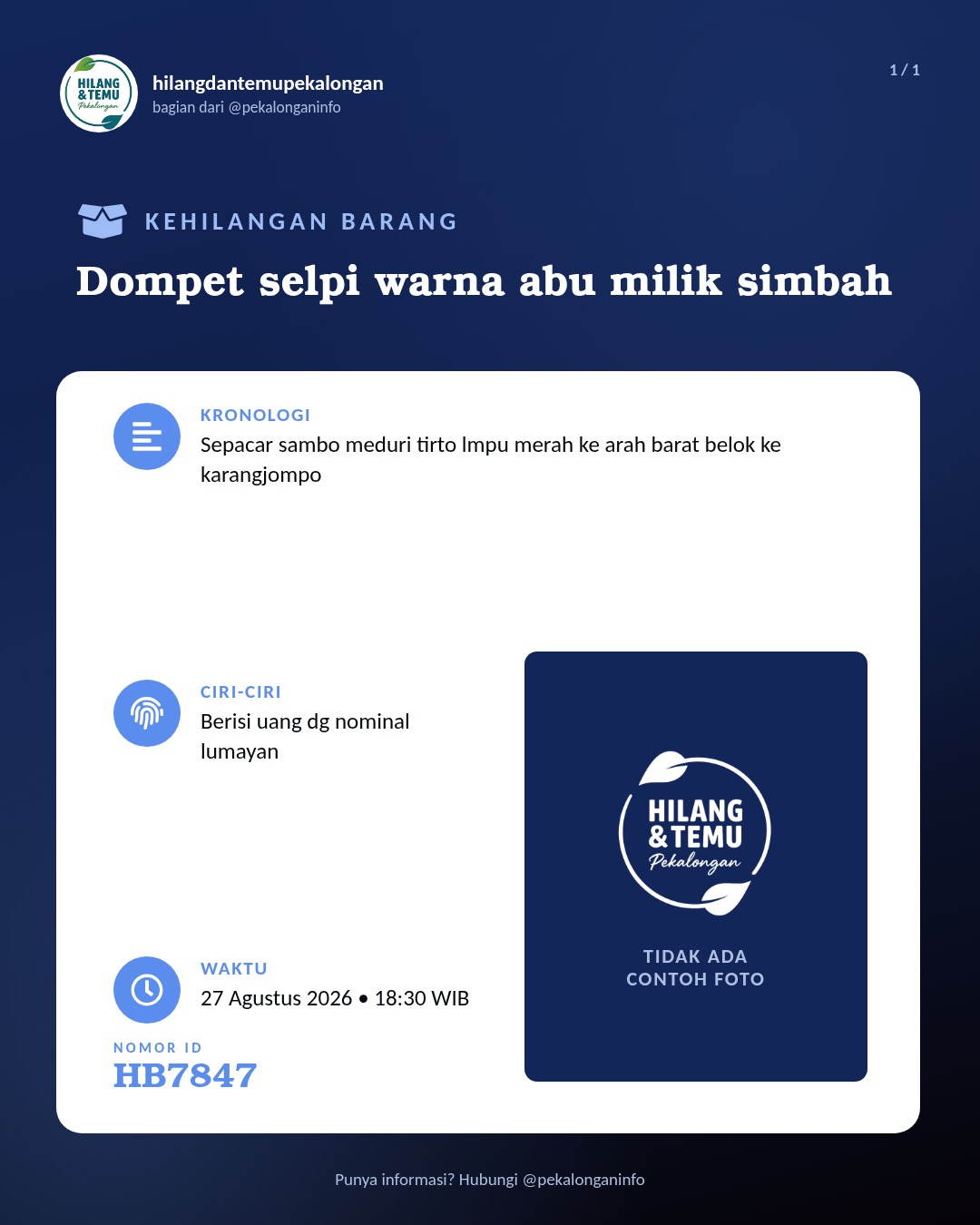 HILANG & TEMU Pekalongan

hilangdantemupekalongan
bagian dari @pekalonganinfo

1 / 1

KEHILANGAN BARANG

Dompet selpi warna abu milik simbah

KRONOLOGI
Sepacar sambo meduri tirto lmpu merah ke arah barat belok ke karangjompo

CIRI-CIRI
Berisi uang dg nominal lumayan

WAKTU
27 Agustus 2026 • 18:30 WIB

NOMOR ID
HB7847

HILANG & TEMU Pekalongan

TIDAK ADA CONTOH FOTO

Punya informasi? Hubungi @pekalonganinfo